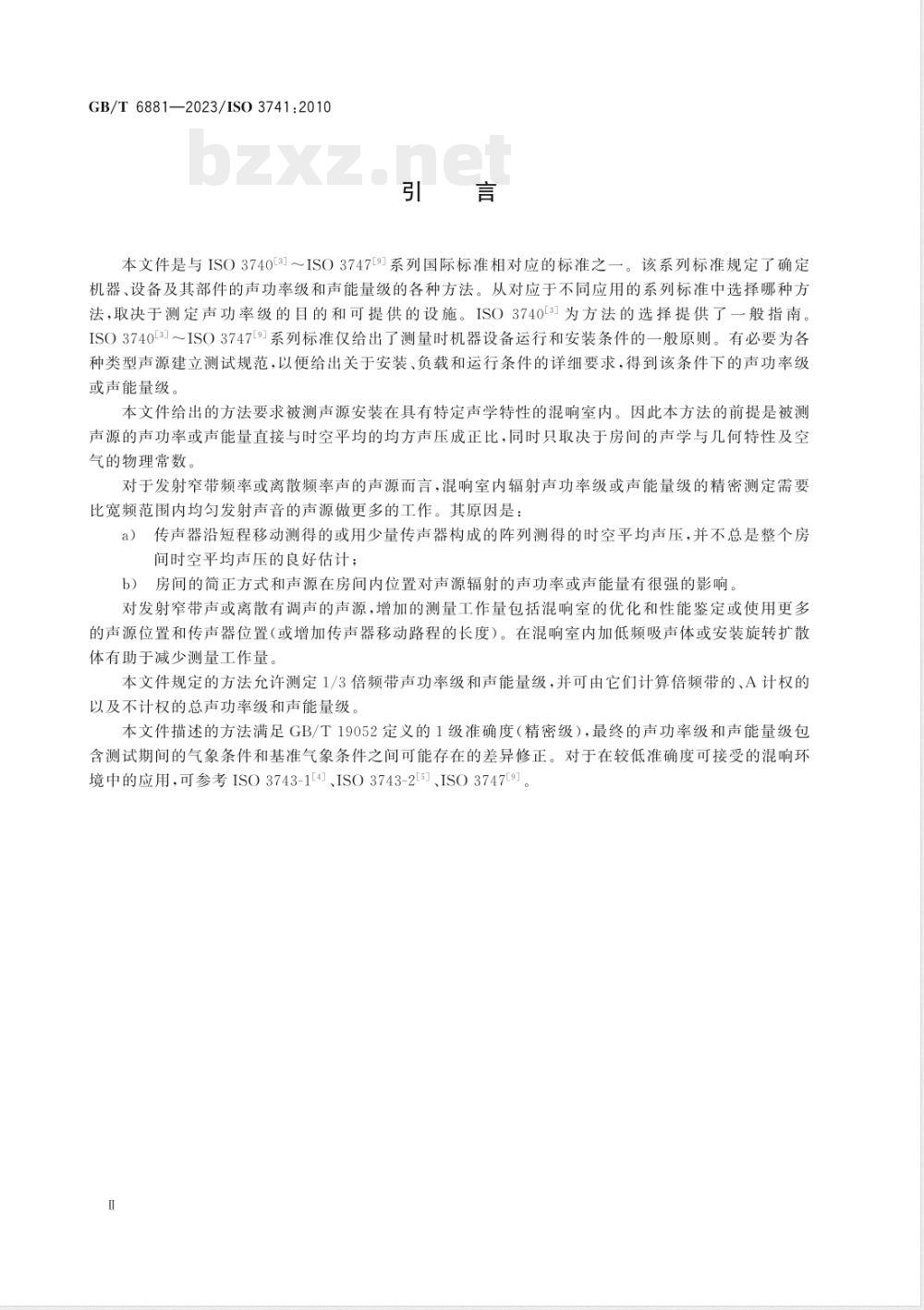 GB/T 6881—2023/ISO 3741:2010

bzxz.net

引　言

本文件是与 ISO 3740$^{[3]}$～ISO 3747$^{[9]}$系列国际标准相对应的标准之一。该系列标准规定了确定机器、设备及其部件的声功率级和声能量级的各种方法。从对应于不同应用的系列标准中选择哪种方法，取决于测定声功率级的目的和可提供的设施。ISO 3740$^{[3]}$为方法的选择提供了一般指南。ISO 3740$^{[3]}$～ISO 3747$^{[9]}$系列标准仅给出了测量时机器设备运行和安装条件的一般原则。有必要为各种类型声源建立测试规范，以便给出关于安装、负载和运行条件的详细要求，得到该条件下的声功率级或声能量级。

本文件给出的方法要求被测声源安装在具有特定声学特性的混响室内。因此本方法的前提是被测声源的声功率或声能量直接与时空平均的均方声压成正比，同时只取决于房间的声学与几何特性及空气的物理常数。

对于发射窄带频率或离散频率声的声源而言，混响室内辐射声功率级或声能量级的精密测定需要比宽频范围内均匀发射声音的声源做更多的工作。其原因是：

a)　传声器沿短程移动测得的或用少量传声器构成的阵列测得的时空平均声压，并不总是整个房间时空平均声压的良好估计；

b)　房间的简正方式和声源在房间内位置对声源辐射的声功率或声能量有很强的影响。

对发射窄带声或离散有调声的声源，增加的测量工作量包括混响室的优化和性能鉴定或使用更多的声源位置和传声器位置(或增加传声器移动路程的长度)。在混响室内加低频吸声体或安装旋转扩散体有助于减少测量工作量。

本文件规定的方法允许测定 1/3 倍频带声功率级和声能量级，并可由它们计算倍频带的、A 计权的以及不计权的总声功率级和声能量级。

本文件描述的方法满足 GB/T 19052 定义的 1 级准确度(精密级)，最终的声功率级和声能量级包含测试期间的气象条件和基准气象条件之间可能存在的差异修正。对于在较低准确度可接受的混响环境中的应用，可参考 ISO 3743-1$^{[4]}$、ISO 3743-2$^{[5]}$、ISO 3747$^{[9]}$。

Ⅱ